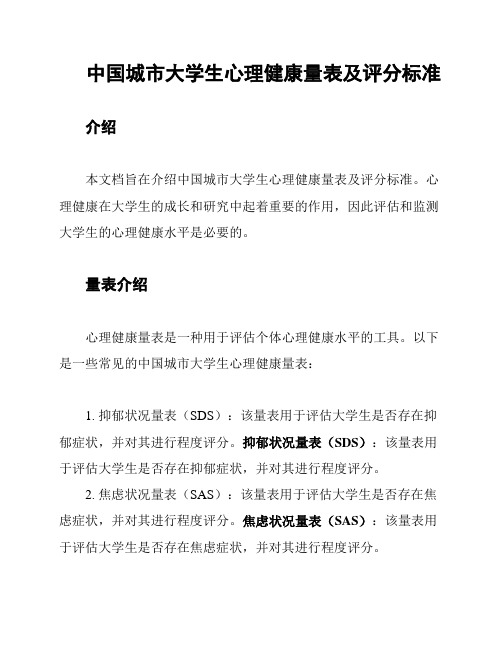 中国城市大学生心理健康量表及评分标准

介绍

本文档旨在介绍中国城市大学生心理健康量表及评分标准。心理健康在大学生的成长和研究中起着重要的作用，因此评估和监测大学生的心理健康水平是必要的。

量表介绍

心理健康量表是一种用于评估个体心理健康水平的工具。以下是一些常见的中国城市大学生心理健康量表：

1. 抑郁状况量表（SDS）：该量表用于评估大学生是否存在抑郁症状，并对其进行程度评分。抑郁状况量表（SDS）：该量表用于评估大学生是否存在抑郁症状，并对其进行程度评分。

2. 焦虑状况量表（SAS）：该量表用于评估大学生是否存在焦虑症状，并对其进行程度评分。焦虑状况量表（SAS）：该量表用于评估大学生是否存在焦虑症状，并对其进行程度评分。